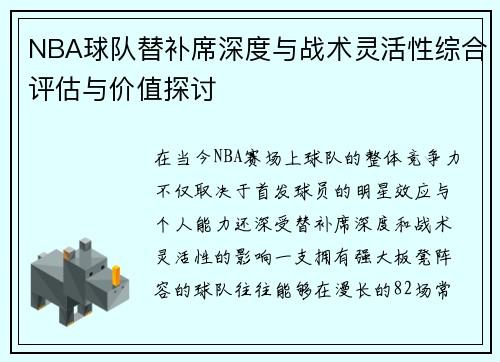 NBA球队替补席深度与战术灵活性综合评估与价值探讨

在当今NBA赛场上球队的整体竞争力不仅取决于首发球员的明星效应与个人能力还深受替补席深度和战术灵活性的影响一支拥有强大板凳阵容的球队往往能够在漫长的82场常